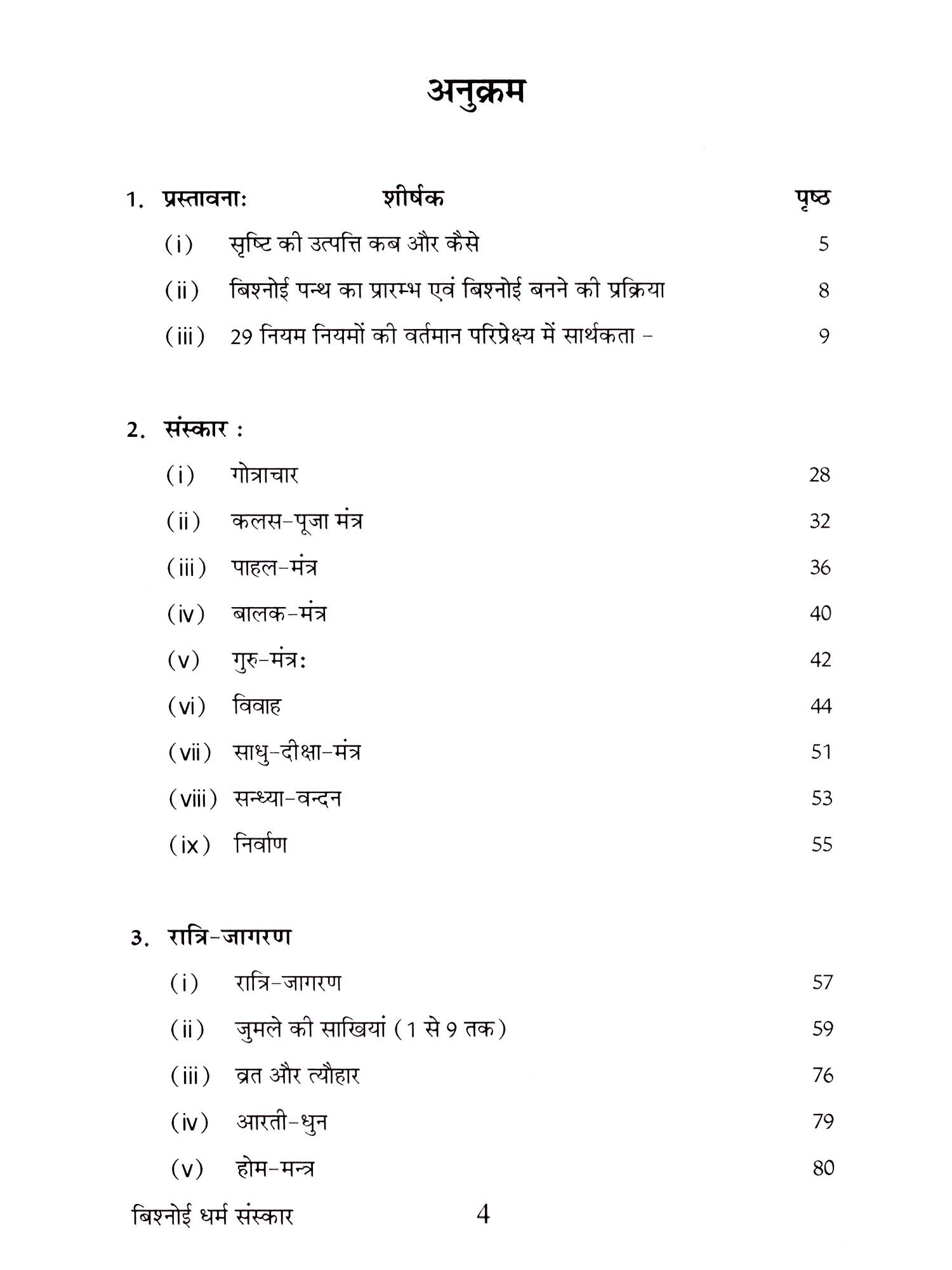 अनुक्रम

1. प्रस्तावना: शीर्षक पृष्ठ

(i) सृष्टि की उत्पत्ति कब और कैसे 5

(ii) बिश्नोई पन्थ का प्रारम्भ एवं बिश्नोई बनने की प्रक्रिया 8

(iii) 29 नियम नियमों की वर्तमान परिप्रेक्ष्य में सार्थकता - 9

2. संस्कार :

(i) गोत्राचार 28

(ii) कलस-पूजा मंत्र 32

(iii) पाहल-मंत्र 36

(iv) बालक-मंत्र 40

(v) गुरु-मंत्र: 42

(vi) विवाह 44

(vii) साधु-दीक्षा-मंत्र 51

(viii) सन्ध्या-वन्दन 53

(ix) निर्वाण 55

3. रात्रि-जागरण

(i) रात्रि-जागरण 57

(ii) जुमले की साखियां (1 से 9 तक) 59

(iii) व्रत और त्यौहार 76

(iv) आरती-धुन 79

(v) होम-मन्त्र 80

बिश्नोई धर्म संस्कार 4